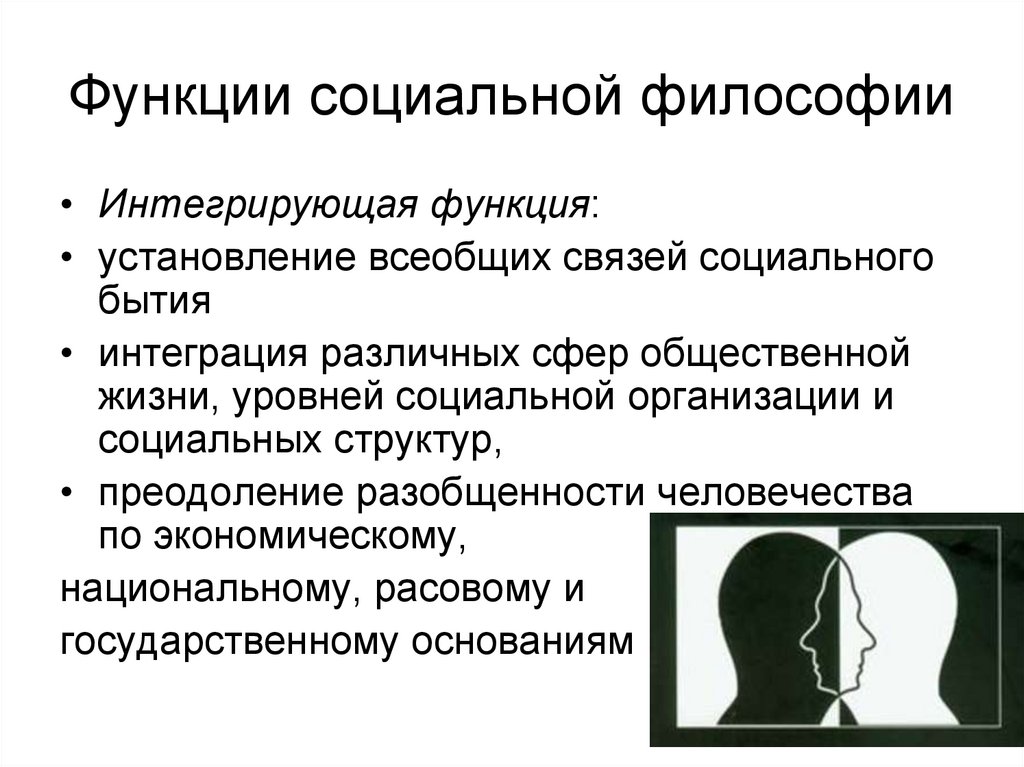 Функции социальной философии

• Интегрирующая функция:

• установление всеобщих связей социального бытия

• интеграция различных сфер общественной жизни, уровней социальной организации и социальных структур,

• преодоление разобщенности человечества по экономическому,

национальному, расовому и

государственному основаниям